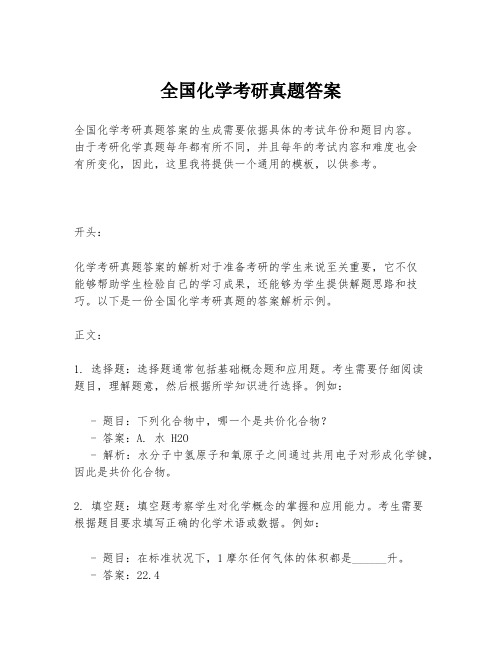 全国化学考研真题答案

全国化学考研真题答案的生成需要依据具体的考试年份和题目内容。由于考研化学真题每年都有所不同，并且每年的考试内容和难度也会有所变化，因此，这里我将提供一个通用的模板，以供参考。

开头：

化学考研真题答案的解析对于准备考研的学生来说至关重要，它不仅能够帮助学生检验自己的学习成果，还能够为学生提供解题思路和技巧。以下是一份全国化学考研真题的答案解析示例。

正文：

1. 选择题：选择题通常包括基础概念题和应用题。考生需要仔细阅读题目，理解题意，然后根据所学知识进行选择。例如：

- 题目：下列化合物中，哪一个是共价化合物？
- 答案：A. 水 H2O
- 解析：水分子中氢原子和氧原子之间通过共用电子对形成化学键，因此是共价化合物。

2. 填空题：填空题考察学生对化学概念的掌握和应用能力。考生需要根据题目要求填写正确的化学术语或数据。例如：

- 题目：在标准状况下，1摩尔任何气体的体积都是______升。
- 答案：22.4